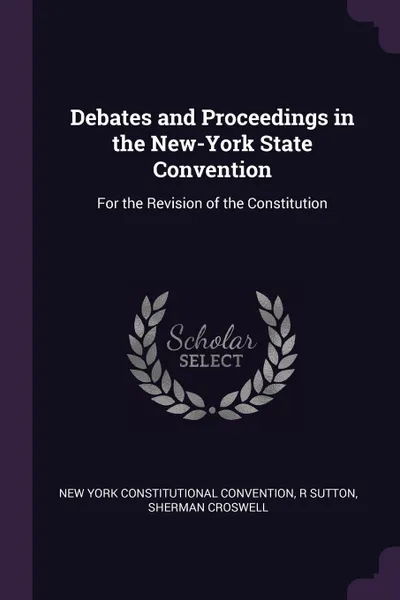 Debates and Proceedings in the New-York State Convention

For the Revision of the Constitution

Scholar SELECT

NEW YORK CONSTITUTIONAL CONVENTION, R SUTTON, SHERMAN CROSWELL